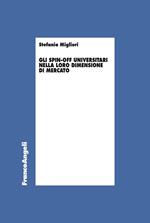 Stefania Migliori

GLI SPIN-OFF UNIVERSITARI NELLA LORO DIMENSIONE DI MERCATO

FrancoAngeli